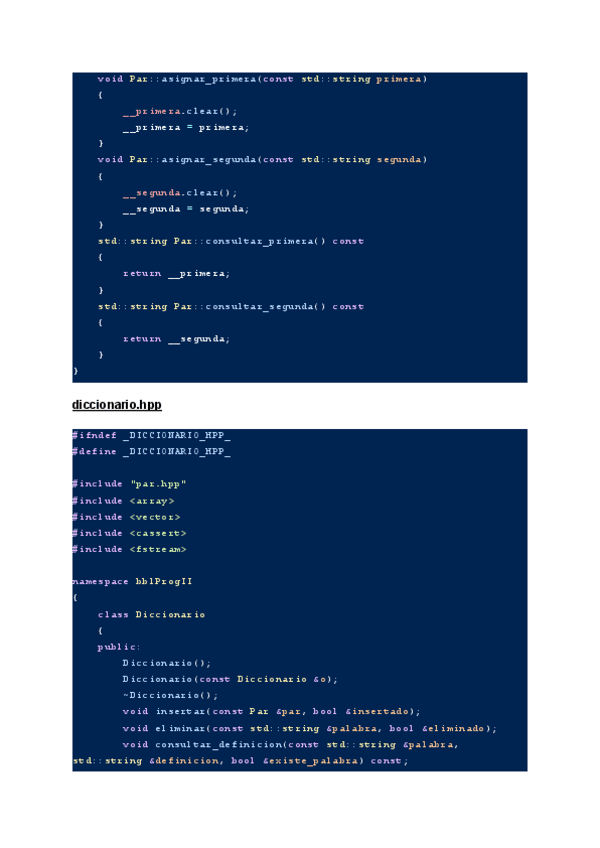 void Par::asignar_primera(const std::string primera)
{
__primera.clear();
__primera = primera;
}
void Par::asignar_segunda(const std::string segunda)
{
__segunda.clear();
__segunda = segunda;
}
std::string Par::consultar_primera() const
{
return __primera;
}
std::string Par::consultar_segunda() const
{
return __segunda;
}
}

diccionario.hpp

#ifndef _DICCIONARIO_HPP_
#define _DICCIONARIO_HPP_

#include "par.hpp"
#include <array>
#include <vector>
#include <cassert>
#include <fstream>

namespace bblProgII
{
class Diccionario
{
public:
Diccionario();
Diccionario(const Diccionario &o);
~Diccionario();
void insertar(const Par &par, bool &insertado);
void eliminar(const std::string &palabra, bool &eliminado);
void consultar_definicion(const std::string &palabra, std::string &definicion, bool &existe_palabra) const;